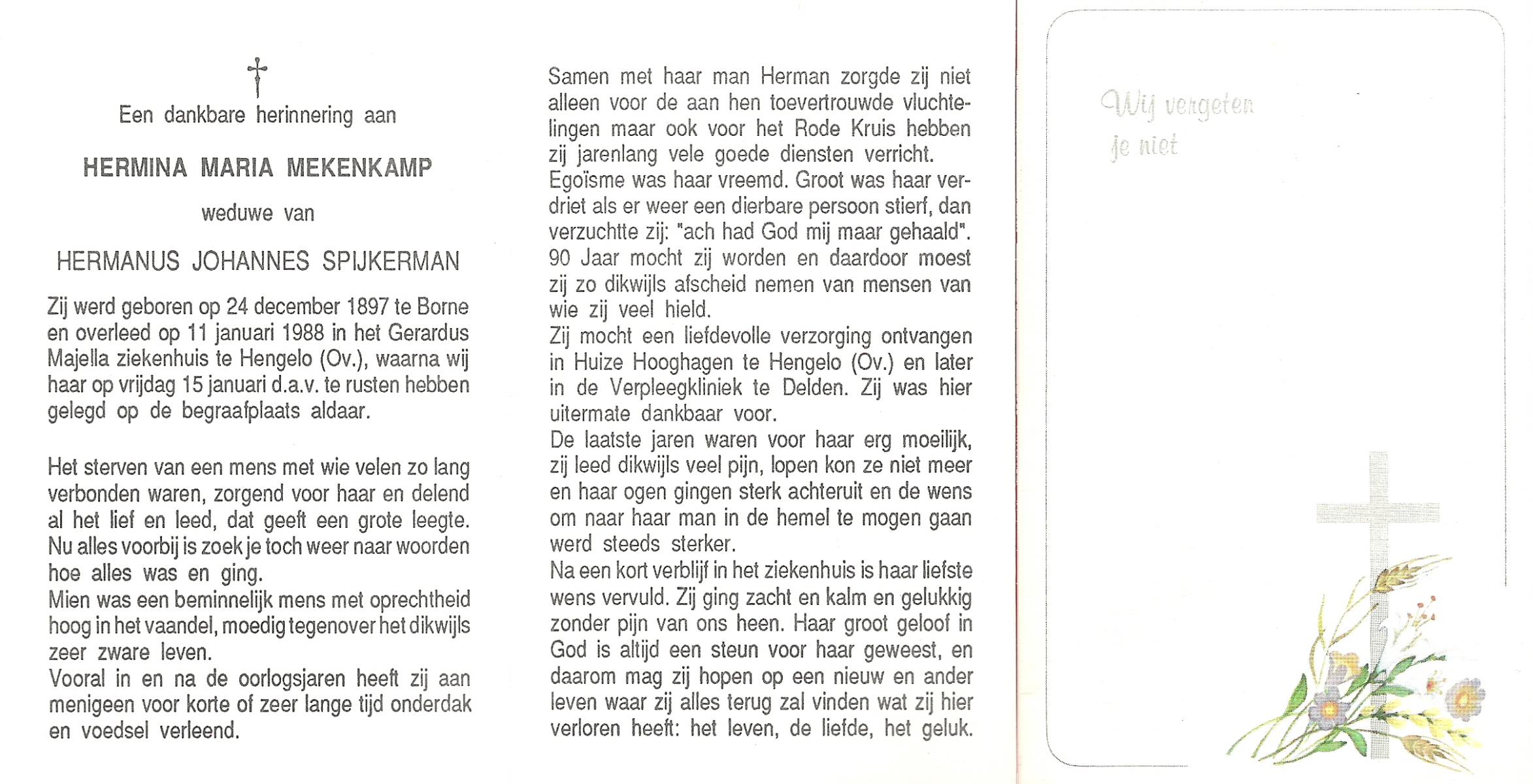 Een dankbare herinnering aan

HERMINA MARIA MEKENKAMP

weduwe van

HERMANUS JOHANNES SPIJKERMAN

Zij werd geboren op 24 december 1897 te Borne en overleed op 11 januari 1988 in het Gerardus Majella ziekenhuis te Hengelo (Ov.), waarna wij haar op vrijdag 15 januari d.a.v. te rusten hebben gelegd op de begraafplaats aldaar.

Het sterven van een mens met wie velen zo lang verbonden waren, zorgend voor haar en delend al het lief en leed, dat geeft een grote leegte. Nu alles voorbij is zoek je toch weer naar woorden hoe alles was en ging.
Mien was een beminnelijk mens met oprechtheid hoog in het vaandel, moedig tegenover het dikwijls zeer zware leven.
Vooral in en na de oorlogsjaren heeft zij aan menigeen voor korte of zeer lange tijd onderdak en voedsel verleend.

Samen met haar man Herman zorgde zij niet alleen voor de aan hen toevertrouwde vluchtelingen maar ook voor het Rode Kruis hebben zij jarenlang vele goede diensten verricht.
Egoïsme was haar vreemd. Groot was haar verdriet als er weer een dierbare persoon stierf, dan verzuchtte zij: "ach had God mij maar gehaald".
90 Jaar mocht zij worden en daardoor moest zij zo dikwijls afscheid nemen van mensen van wie zij veel hield.
Zij mocht een liefdevolle verzorging ontvangen in Huize Hooghagen te Hengelo (Ov.) en later in de Verpleegkliniek te Delden. Zij was hier uitermate dankbaar voor.
De laatste jaren waren voor haar erg moeilijk, zij leed dikwijls veel pijn, lopen kon ze niet meer en haar ogen gingen sterk achteruit en de wens om naar haar man in de hemel te mogen gaan werd steeds sterker.
Na een kort verblijf in het ziekenhuis is haar liefste wens vervuld. Zij ging zacht en kalm en gelukkig zonder pijn van ons heen. Haar groot geloof in God is altijd een steun voor haar geweest, en daarom mag zij hopen op een nieuw en ander leven waar zij alles terug zal vinden wat zij hier verloren heeft: het leven, de liefde, het geluk.

Wij vergeten je niet